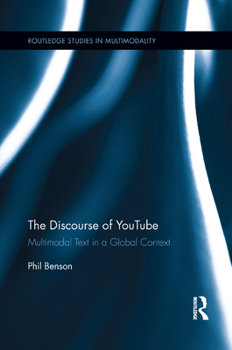 ROUTLEDGE STUDIES IN MULTIMODALITY

The Discourse of YouTube

Multimodal Text in a Global Context

Phil Benson

ROUTLEDGE